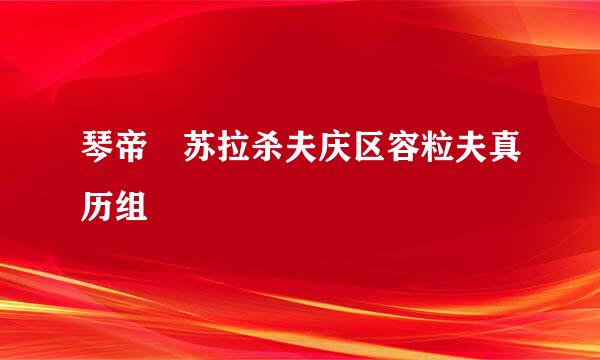 琴帝　苏拉杀夫庆区容粒夫真历组